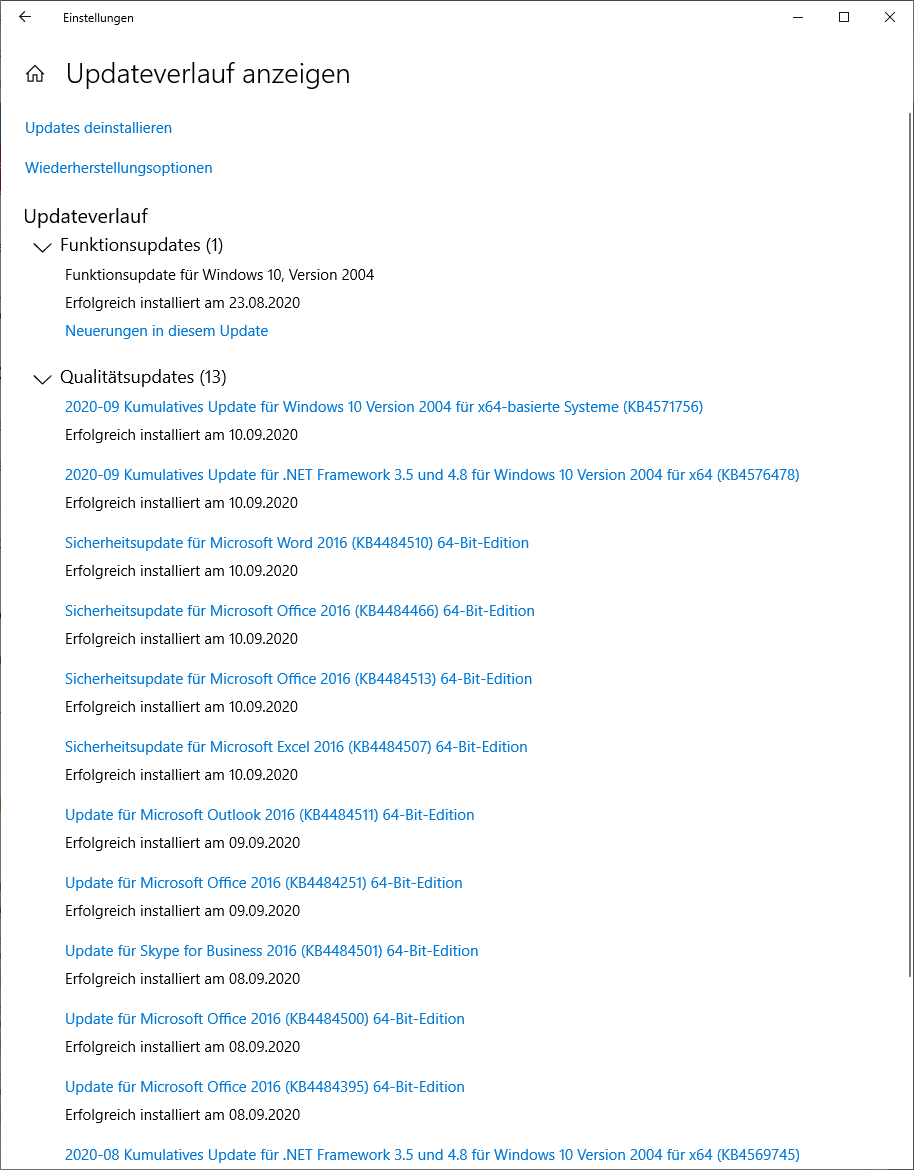 Einstellungen

Updateverlauf anzeigen

Updates deinstallieren

Wiederherstellungsoptionen

Updateverlauf

Funktionsupdates (1)

Funktionsupdate für Windows 10, Version 2004

Erfolgreich installiert am 23.08.2020

Neuerungen in diesem Update

Qualitätsupdates (13)

2020-09 Kumulatives Update für Windows 10 Version 2004 für x64-basierte Systeme (KB4571756)

Erfolgreich installiert am 10.09.2020

2020-09 Kumulatives Update für .NET Framework 3.5 und 4.8 für Windows 10 Version 2004 für x64 (KB4576478)

Erfolgreich installiert am 10.09.2020

Sicherheitsupdate für Microsoft Word 2016 (KB4484510) 64-Bit-Edition

Erfolgreich installiert am 10.09.2020

Sicherheitsupdate für Microsoft Office 2016 (KB4484466) 64-Bit-Edition

Erfolgreich installiert am 10.09.2020

Sicherheitsupdate für Microsoft Office 2016 (KB4484513) 64-Bit-Edition

Erfolgreich installiert am 10.09.2020

Sicherheitsupdate für Microsoft Excel 2016 (KB4484507) 64-Bit-Edition

Erfolgreich installiert am 10.09.2020

Update für Microsoft Outlook 2016 (KB4484511) 64-Bit-Edition

Erfolgreich installiert am 09.09.2020

Update für Microsoft Office 2016 (KB4484251) 64-Bit-Edition

Erfolgreich installiert am 09.09.2020

Update für Skype for Business 2016 (KB4484501) 64-Bit-Edition

Erfolgreich installiert am 08.09.2020

Update für Microsoft Office 2016 (KB4484500) 64-Bit-Edition

Erfolgreich installiert am 08.09.2020

Update für Microsoft Office 2016 (KB4484395) 64-Bit-Edition

Erfolgreich installiert am 08.09.2020

2020-08 Kumulatives Update für .NET Framework 3.5 und 4.8 für Windows 10 Version 2004 für x64 (KB4569745)